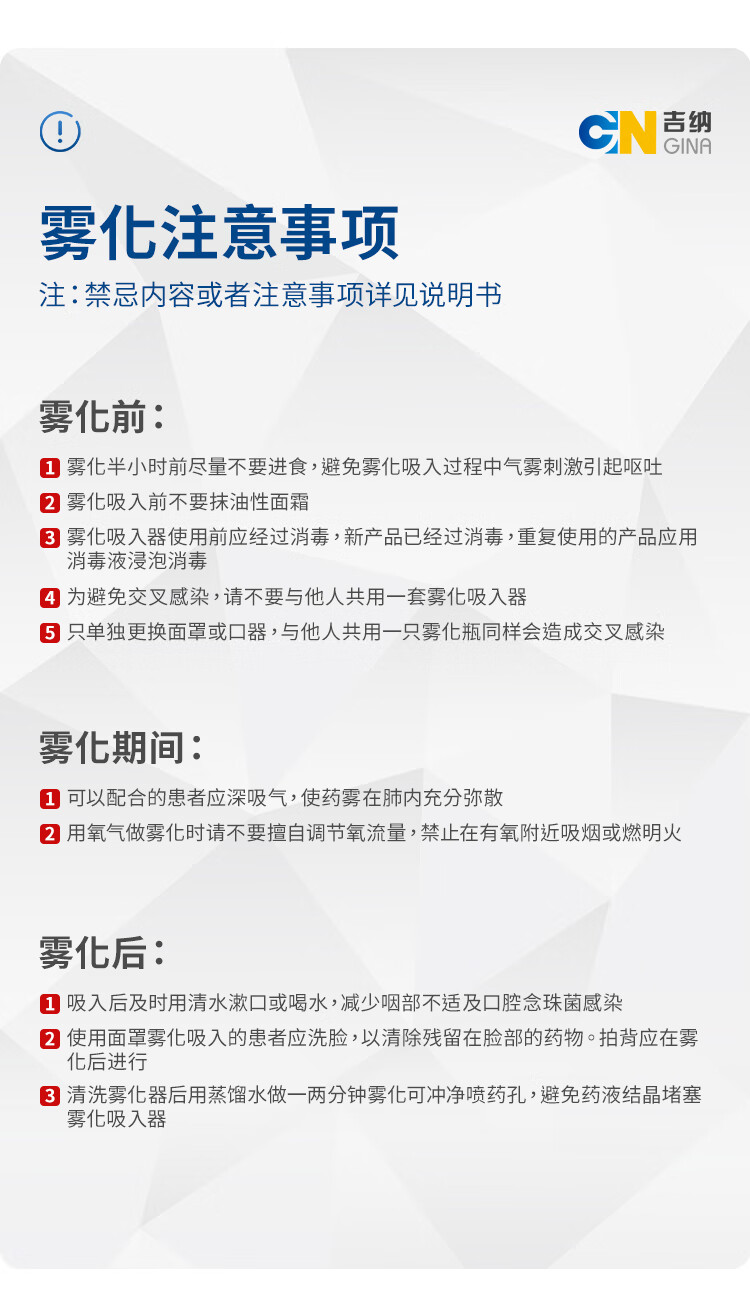 CN 吉纳 GINA

雾化注意事项
注：禁忌内容或者注意事项详见说明书

雾化前：

1 雾化半小时前尽量不要进食，避免雾化吸入过程中气雾刺激引起呕吐

2 雾化吸入前不要抹油性面霜

3 雾化吸入器使用前应经过消毒，新产品已经过消毒，重复使用的产品应用消毒液浸泡消毒

4 为避免交叉感染，请不要与他人共用一套雾化吸入器

5 只单独更换面罩或口器，与他人共用一只雾化瓶同样会造成交叉感染

雾化期间：

1 可以配合的患者应深吸气，使药雾在肺内充分弥散

2 用氧气做雾化时请不要擅自调节氧流量，禁止在有氧附近吸烟或燃明火

雾化后：

1 吸入后及时用清水漱口或喝水，减少咽部不适及口腔念珠菌感染

2 使用面罩雾化吸入的患者应洗脸，以清除残留在脸部的药物。拍背应在雾化后进行

3 清洗雾化器后用蒸馏水做一两分钟雾化可冲净喷药孔，避免药液结晶堵塞雾化吸入器